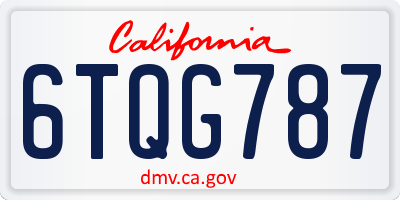 California
6TQG787
dmv.ca.gov